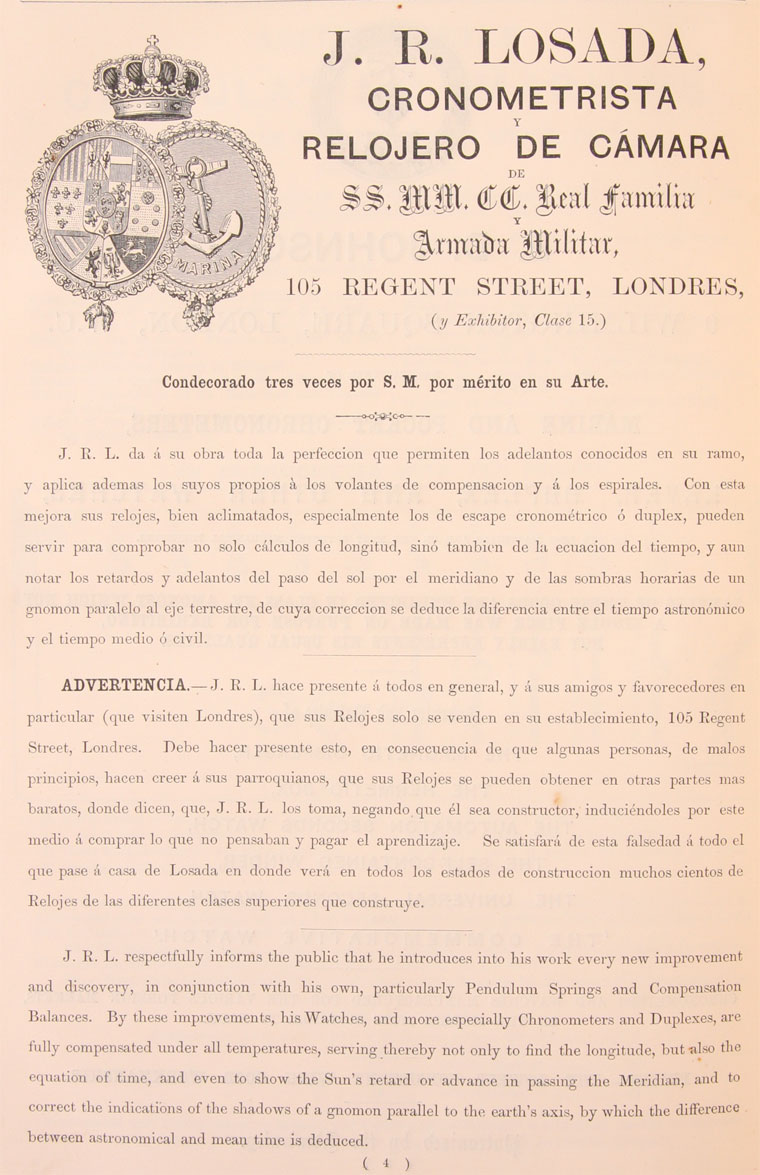 MARINA

J. R. LOSADA,
CRONOMETRISTA
Y
RELOJERO DE CÁMARA
DE
SS. MM. CC. Real Familia
Y
Armada Militar,
105 REGENT STREET, LONDRES,
(y Exhibitor, Clase 15.)

Condecorado tres veces por S. M. por mérito en su Arte.

J. R. L. da á su obra toda la perfeccion que permiten los adelantos conocidos en su ramo, y aplica ademas los suyos propios à los volantes de compensacion y á los espirales. Con esta mejora sus relojes, bien aclimatados, especialmente los de escape cronométrico ó duplex, pueden servir para comprobar no solo cálculos de longitud, sinó tambien de la ecuacion del tiempo, y aun notar los retardos y adelantos del paso del sol por el meridiano y de las sombras horarias de un gnomon paralelo al eje terrestre, de cuya correccion se deduce la diferencia entre el tiempo astronómico y el tiempo medio ó civil.

ADVERTENCIA.—J. R. L. hace presente á todos en general, y á sus amigos y favorecedores en particular (que visiten Londres), que sus Relojes solo se venden en su establecimiento, 105 Regent Street, Londres. Debe hacer presente esto, en consecuencia de que algunas personas, de malos principios, hacen creer á sus parroquianos, que sus Relojes se pueden obtener en otras partes mas baratos, donde dicen, que, J. R. L. los toma, negando que él sea constructor, induciéndoles por este medio á comprar lo que no pensaban y pagar el aprendizaje. Se satisfará de esta falsedad á todo el que pase á casa de Losada en donde verá en todos los estados de construccion muchos cientos de Relojes de las diferentes clases superiores que construye.

J. R. L. respectfully informs the public that he introduces into his work every new improvement and discovery, in conjunction with his own, particularly Pendulum Springs and Compensation Balances. By these improvements, his Watches, and more especially Chronometers and Duplexes, are fully compensated under all temperatures, serving thereby not only to find the longitude, but also the equation of time, and even to show the Sun's retard or advance in passing the Meridian, and to correct the indications of the shadows of a gnomon parallel to the earth's axis, by which the difference between astronomical and mean time is deduced.

( 4 )